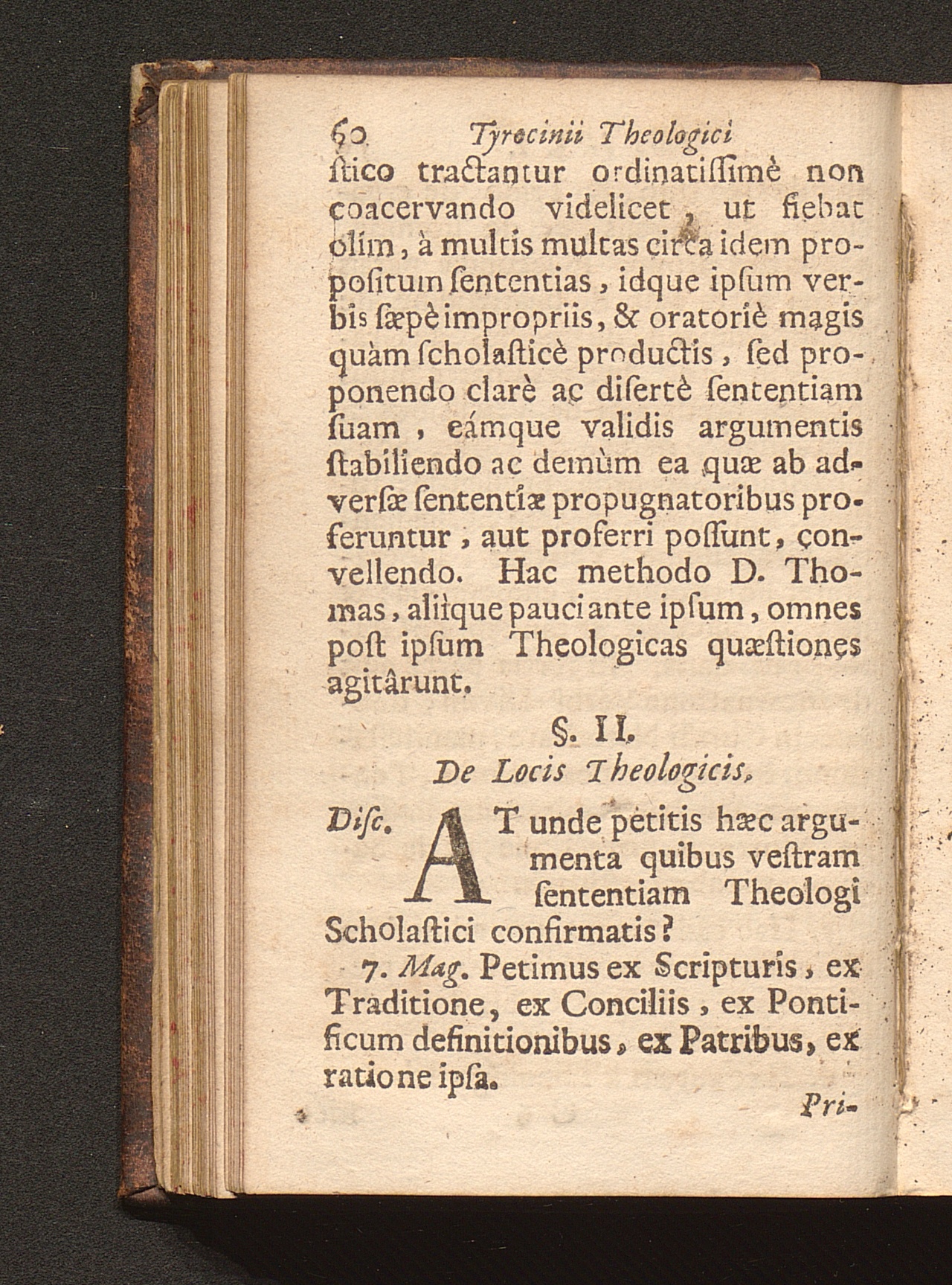 60 Tyrocinii Theologici

ſtico tractantur ordinatiſſimè non coacervando videlicet, ut fiebat olim, à multis multas circa idem propoſitum ſententias, idque ipſum verbis ſæpè impropriis, & oratoriè magis quàm ſcholaſticè productis, ſed proponendo clarè ac diſertè ſententiam ſuam, eámque validis argumentis ſtabiliendo ac demùm ea quæ ab adverſæ ſententiæ propugnatoribus proferuntur, aut proferri poſſunt, convellendo. Hac methodo D. Thomas, aliique pauci ante ipſum, omnes poſt ipſum Theologicas quæſtiones agitârunt.

§. II.
De Locis Theologicis.

Diſc. AT unde petitis hæc argumenta quibus veſtram ſententiam Theologi Scholaſtici confirmatis?

7. Mag. Petimus ex Scripturis, ex Traditione, ex Conciliis, ex Pontificum definitionibus, ex Patribus, ex ratione ipſa.

Pri-